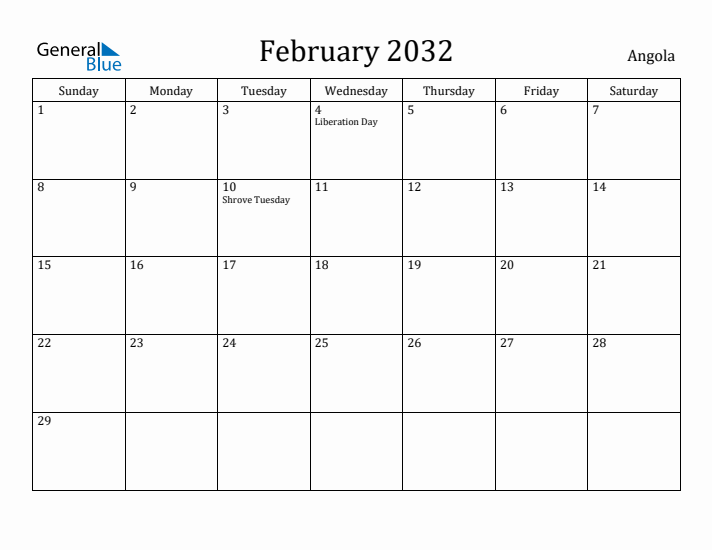 General Blue

February 2032

Angola

| Sunday | Monday | Tuesday | Wednesday | Thursday | Friday | Saturday |
|---|---|---|---|---|---|---|
| 1 | 2 | 3 | 4 Liberation Day | 5 | 6 | 7 |
| 8 | 9 | 10 Shrove Tuesday | 11 | 12 | 13 | 14 |
| 15 | 16 | 17 | 18 | 19 | 20 | 21 |
| 22 | 23 | 24 | 25 | 26 | 27 | 28 |
| 29 | | | | | | |